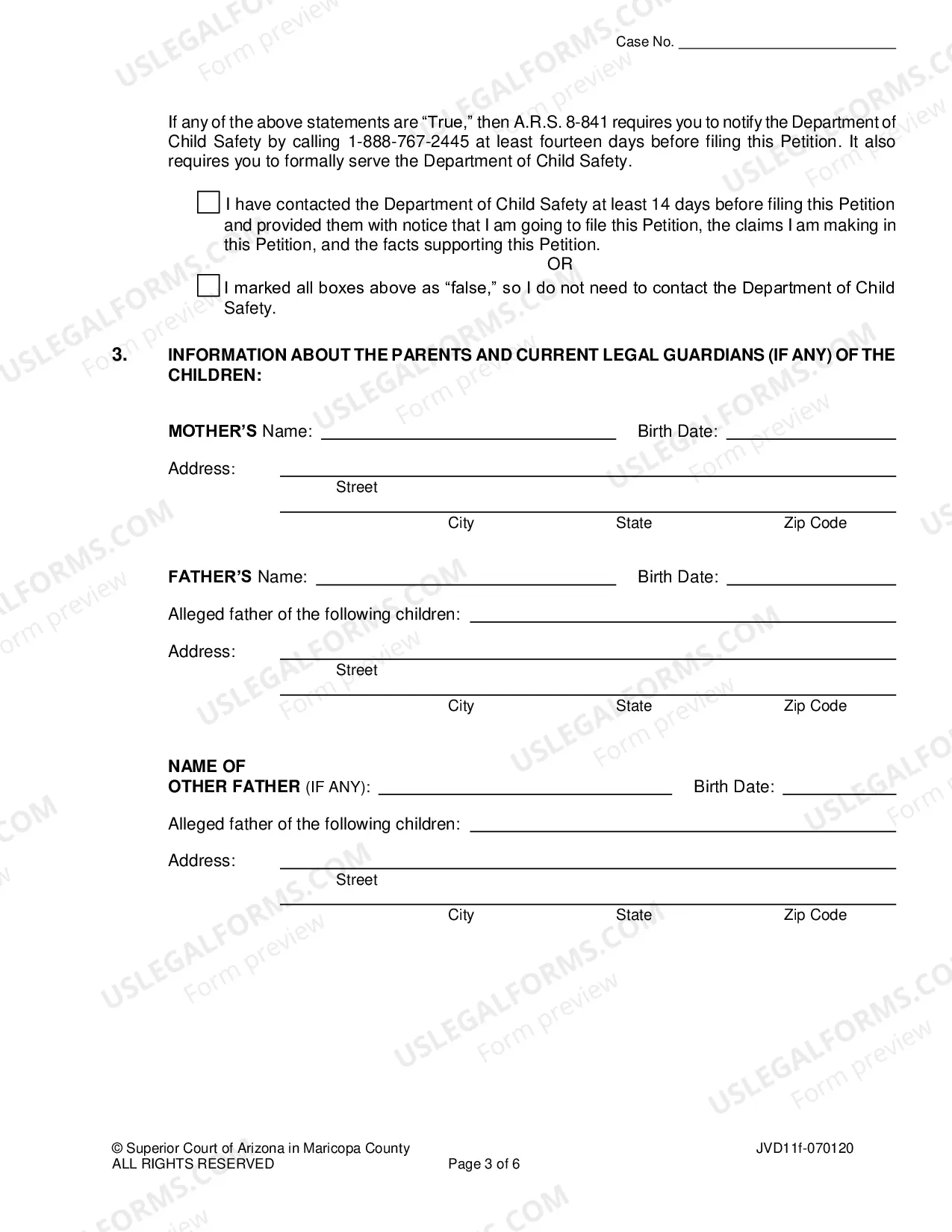 Case No. ____

If any of the above statements are "True," then A.R.S. 8-841 requires you to notify the Department of Child Safety by calling 1-888-767-2445 at least fourteen days before filing this Petition. It also requires you to formally serve the Department of Child Safety.

☐ I have contacted the Department of Child Safety at least 14 days before filing this Petition and provided them with notice that I am going to file this Petition, the claims I am making in this Petition, and the facts supporting this Petition.

OR

☐ I marked all boxes above as "false," so I do not need to contact the Department of Child Safety.

3. INFORMATION ABOUT THE PARENTS AND CURRENT LEGAL GUARDIANS (IF ANY) OF THE CHILDREN:

MOTHER'S Name: ____ Birth Date: ____

Address: ____
Street
____
City State Zip Code

FATHER'S Name: ____ Birth Date: ____

Alleged father of the following children: ____

Address: ____
Street
____
City State Zip Code

NAME OF
OTHER FATHER (IF ANY): ____ Birth Date: ____

Alleged father of the following children: ____

Address: ____
Street
____
City State Zip Code

© Superior Court of Arizona in Maricopa County
ALL RIGHTS RESERVED
Page 3 of 6
JVD11f-070120

USLEGALFORMS.COM Form preview